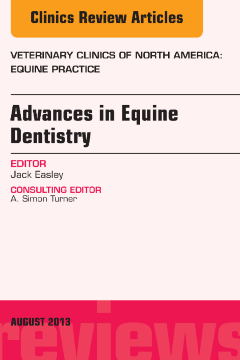 Clinics Review Articles

VETERINARY CLINICS OF NORTH AMERICA: EQUINE PRACTICE

Advances in Equine Dentistry

EDITOR
Jack Easley

CONSULTING EDITOR
A. Simon Turner

AUGUST 2013

reviews